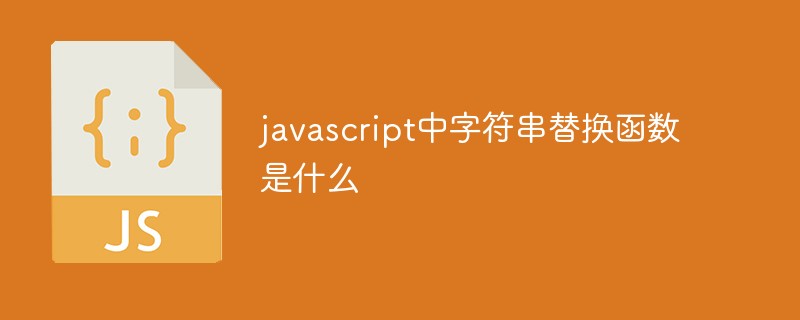 {;}

JS

javascript中字符串替换函数是什么